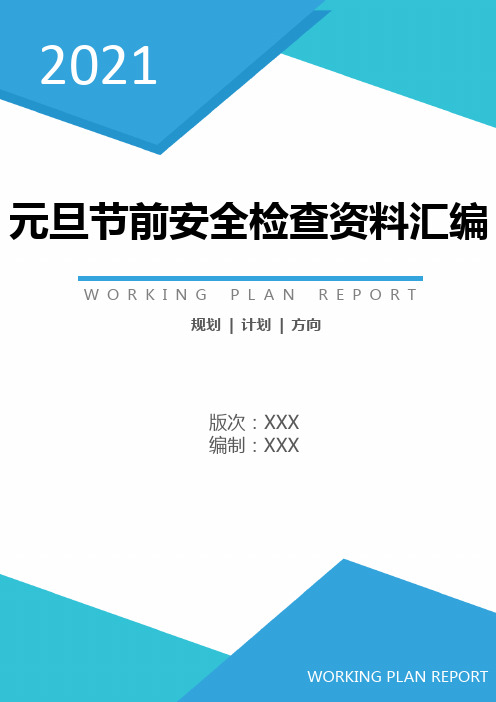 2021

元旦节前安全检查资料汇编

WORKING PLAN REPORT

规划 | 计划 | 方向

版次：XXX
编制：XXX

WORKING PLAN REPORT